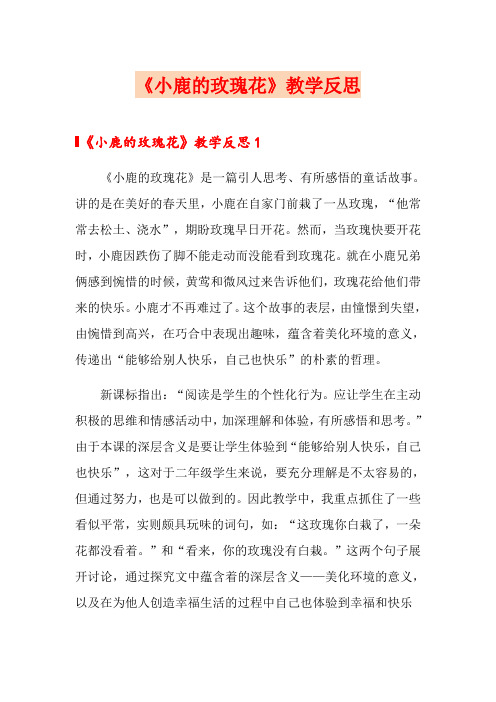 《小鹿的玫瑰花》教学反思

《小鹿的玫瑰花》教学反思1

《小鹿的玫瑰花》是一篇引人思考、有所感悟的童话故事。讲的是在美好的春天里，小鹿在自家门前栽了一丛玫瑰，“他常常去松土、浇水”，期盼玫瑰早日开花。然而，当玫瑰快要开花时，小鹿因跌伤了脚不能走动而没能看到玫瑰花。就在小鹿兄弟俩感到惋惜的时候，黄莺和微风过来告诉他们，玫瑰花给他们带来的快乐。小鹿才不再难过了。这个故事的表层，由憧憬到失望，由惋惜到高兴，在巧合中表现出趣味，蕴含着美化环境的意义，传递出“能够给别人快乐，自己也快乐”的朴素的哲理。

新课标指出：“阅读是学生的个性化行为。应让学生在主动积极的思维和情感活动中，加深理解和体验，有所感悟和思考。”由于本课的深层含义是要让学生体验到“能够给别人快乐，自己也快乐”，这对于二年级学生来说，要充分理解是不太容易的，但通过努力，也是可以做到的。因此教学中，我重点抓住了一些看似平常，实则颇具玩味的词句，如：“这玫瑰你白栽了，一朵花都没看着。”和“看来，你的玫瑰没有白栽。”这两个句子展开讨论，通过探究文中蕴含着的深层含义——美化环境的意义，以及在为他人创造幸福生活的过程中自己也体验到幸福和快乐